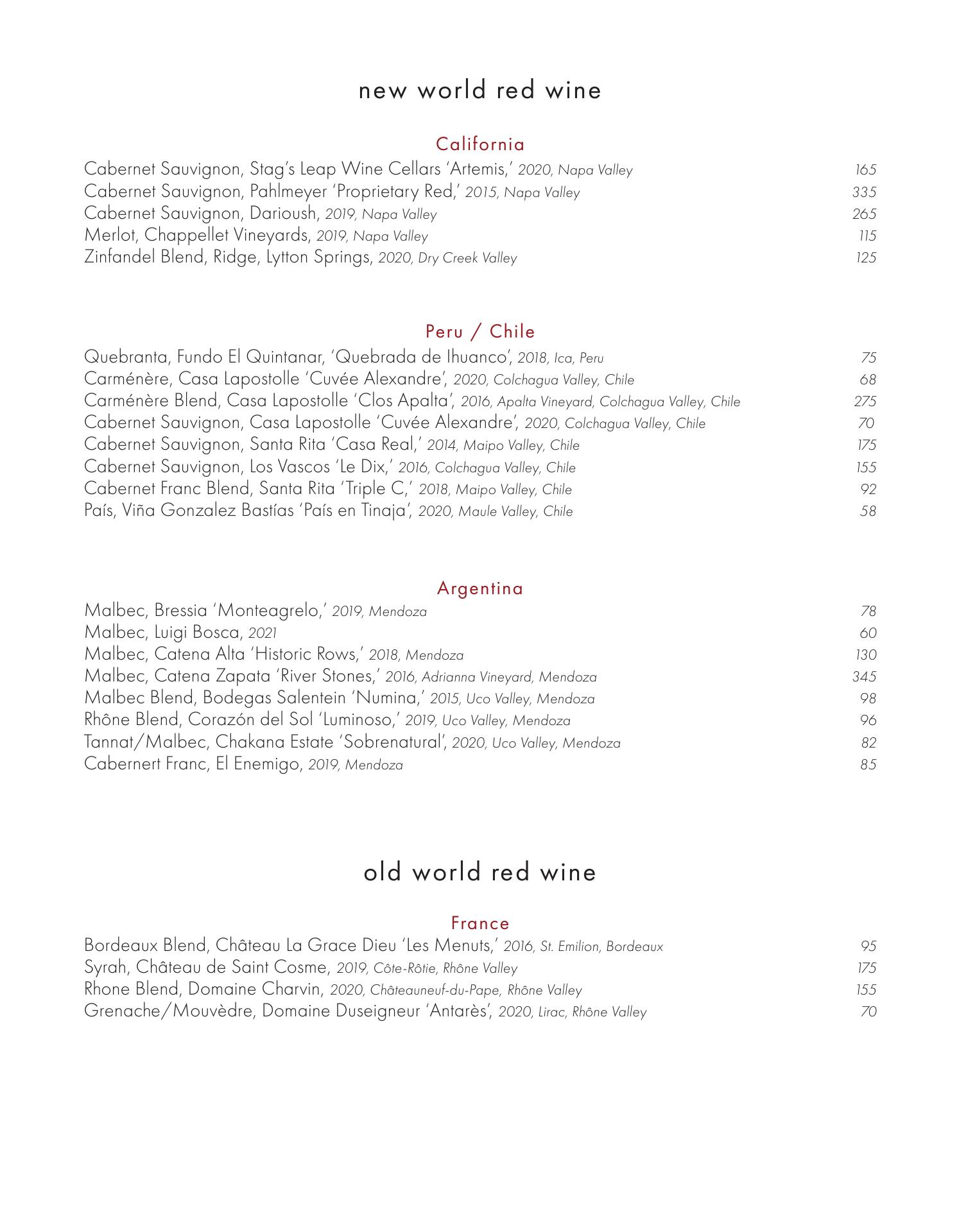 new world red wine

California

Cabernet Sauvignon, Stag's Leap Wine Cellars 'Artemis,' 2020, Napa Valley 165
Cabernet Sauvignon, Pahlmeyer 'Proprietary Red,' 2015, Napa Valley 335
Cabernet Sauvignon, Darioush, 2019, Napa Valley 265
Merlot, Chappellet Vineyards, 2019, Napa Valley 115
Zinfandel Blend, Ridge, Lytton Springs, 2020, Dry Creek Valley 125

Peru / Chile

Quebranta, Fundo El Quintanar, 'Quebrada de Ihuanco', 2018, Ica, Peru 75
Carménère, Casa Lapostolle 'Cuvée Alexandre', 2020, Colchagua Valley, Chile 68
Carménère Blend, Casa Lapostolle 'Clos Apalta', 2016, Apalta Vineyard, Colchagua Valley, Chile 275
Cabernet Sauvignon, Casa Lapostolle 'Cuvée Alexandre', 2020, Colchagua Valley, Chile 70
Cabernet Sauvignon, Santa Rita 'Casa Real,' 2014, Maipo Valley, Chile 175
Cabernet Sauvignon, Los Vascos 'Le Dix,' 2016, Colchagua Valley, Chile 155
Cabernet Franc Blend, Santa Rita 'Triple C,' 2018, Maipo Valley, Chile 92
País, Viña Gonzalez Bastías 'País en Tinaja', 2020, Maule Valley, Chile 58

Argentina

Malbec, Bressia 'Monteagrelo,' 2019, Mendoza 78
Malbec, Luigi Bosca, 2021 60
Malbec, Catena Alta 'Historic Rows,' 2018, Mendoza 130
Malbec, Catena Zapata 'River Stones,' 2016, Adrianna Vineyard, Mendoza 345
Malbec Blend, Bodegas Salentein 'Numina,' 2015, Uco Valley, Mendoza 98
Rhône Blend, Corazón del Sol 'Luminoso,' 2019, Uco Valley, Mendoza 96
Tannat/Malbec, Chakana Estate 'Sobrenatural', 2020, Uco Valley, Mendoza 82
Cabernert Franc, El Enemigo, 2019, Mendoza 85

old world red wine

France

Bordeaux Blend, Château La Grace Dieu 'Les Menuts,' 2016, St. Emilion, Bordeaux 95
Syrah, Château de Saint Cosme, 2019, Côte-Rôtie, Rhône Valley 175
Rhone Blend, Domaine Charvin, 2020, Châteauneuf-du-Pape, Rhône Valley 155
Grenache/Mouvèdre, Domaine Duseigneur 'Antarès', 2020, Lirac, Rhône Valley 70